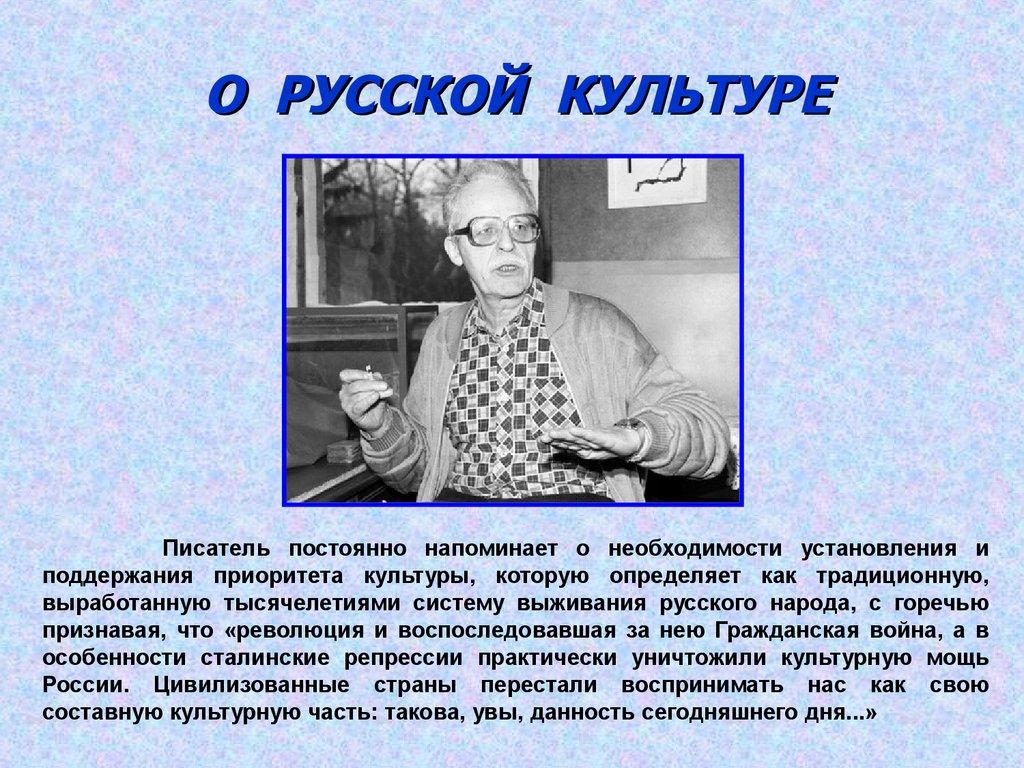 О РУССКОЙ КУЛЬТУРЕ

Писатель постоянно напоминает о необходимости установления и поддержания приоритета культуры, которую определяет как традиционную, выработанную тысячелетиями систему выживания русского народа, с горечью признавая, что «революция и воспоследовавшая за нею Гражданская война, а в особенности сталинские репрессии практически уничтожили культурную мощь России. Цивилизованные страны перестали воспринимать нас как свою составную культурную часть: такова, увы, данность сегодняшнего дня...»